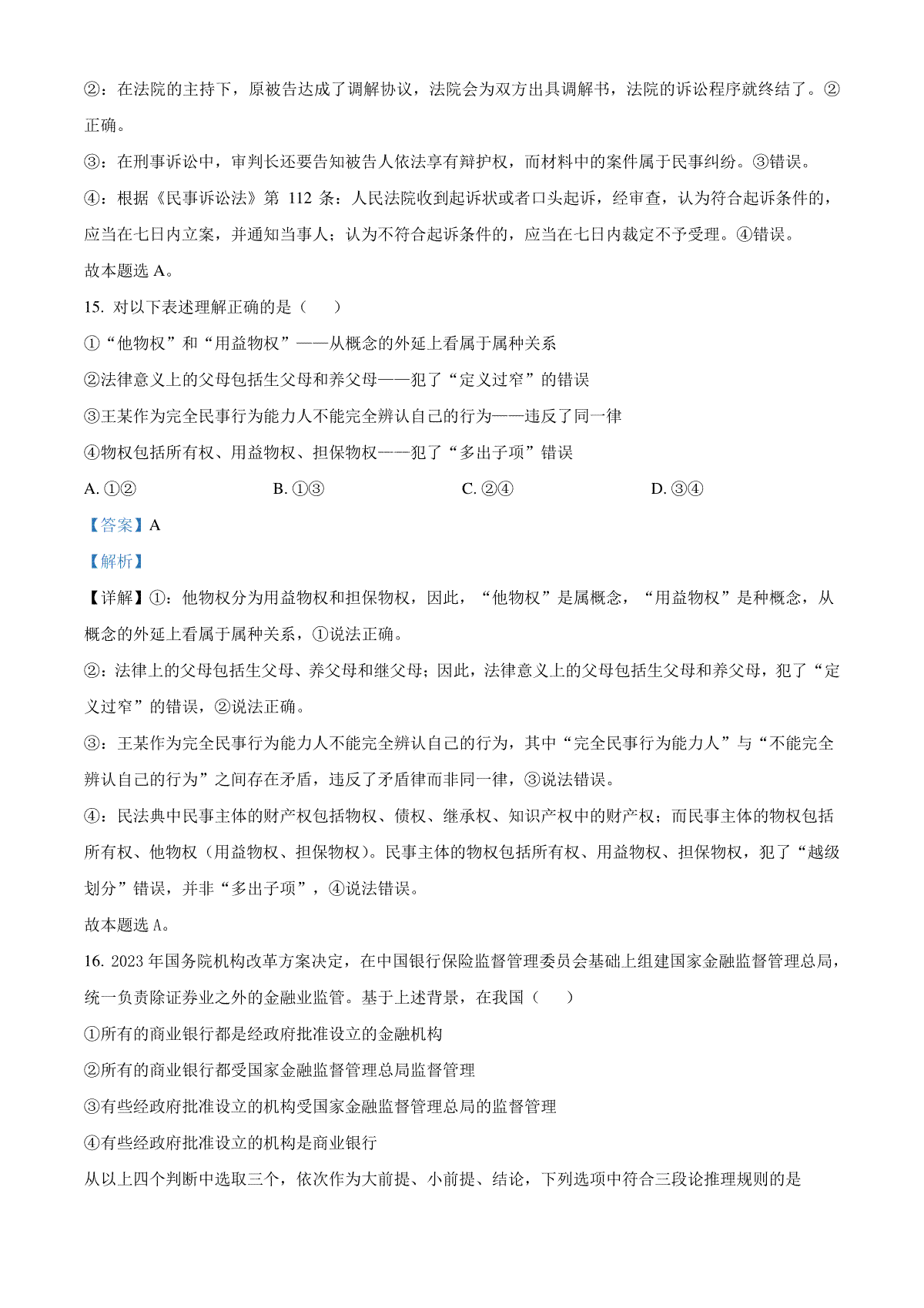 ②：在法院的主持下，原被告达成了调解协议，法院会为双方出具调解书，法院的诉讼程序就终结了。②正确。

③：在刑事诉讼中，审判长还要告知被告人依法享有辩护权，而材料中的案件属于民事纠纷。③错误。

④：根据《民事诉讼法》第 112 条：人民法院收到起诉状或者口头起诉，经审查，认为符合起诉条件的，应当在七日内立案，并通知当事人；认为不符合起诉条件的，应当在七日内裁定不予受理。④错误。

故本题选 A。

15. 对以下表述理解正确的是（　　）

①“他物权”和“用益物权”——从概念的外延上看属于属种关系

②法律意义上的父母包括生父母和养父母——犯了“定义过窄”的错误

③王某作为完全民事行为能力人不能完全辨认自己的行为——违反了同一律

④物权包括所有权、用益物权、担保物权——犯了“多出子项”错误

A. ①②　　　　B. ①③　　　　C. ②④　　　　D. ③④

【答案】A

【解析】

【详解】①：他物权分为用益物权和担保物权，因此，“他物权”是属概念，“用益物权”是种概念，从概念的外延上看属于属种关系，①说法正确。

②：法律上的父母包括生父母、养父母和继父母；因此，法律意义上的父母包括生父母和养父母，犯了“定义过窄”的错误，②说法正确。

③：王某作为完全民事行为能力人不能完全辨认自己的行为，其中“完全民事行为能力人”与“不能完全辨认自己的行为”之间存在矛盾，违反了矛盾律而非同一律，③说法错误。

④：民法典中民事主体的财产权包括物权、债权、继承权、知识产权中的财产权；而民事主体的物权包括所有权、他物权（用益物权、担保物权）。民事主体的物权包括所有权、用益物权、担保物权，犯了“越级划分”错误，并非“多出子项”，④说法错误。

故本题选 A。

16. 2023 年国务院机构改革方案决定，在中国银行保险监督管理委员会基础上组建国家金融监督管理总局，统一负责除证券业之外的金融业监管。基于上述背景，在我国（　　）

①所有的商业银行都是经政府批准设立的金融机构

②所有的商业银行都受国家金融监督管理总局监督管理

③有些经政府批准设立的机构受国家金融监督管理总局的监督管理

④有些经政府批准设立的机构是商业银行

从以上四个判断中选取三个，依次作为大前提、小前提、结论，下列选项中符合三段论推理规则的是